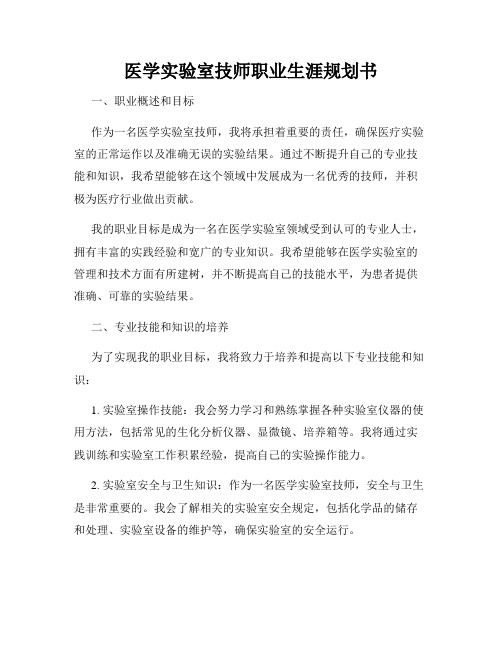 医学实验室技师职业生涯规划书

一、职业概述和目标

作为一名医学实验室技师，我将承担着重要的责任，确保医疗实验室的正常运作以及准确无误的实验结果。通过不断提升自己的专业技能和知识，我希望能够在这个领域中发展成为一名优秀的技师，并积极为医疗行业做出贡献。

我的职业目标是成为一名在医学实验室领域受到认可的专业人士，拥有丰富的实践经验和宽广的专业知识。我希望能够在医学实验室的管理和技术方面有所建树，并不断提高自己的技能水平，为患者提供准确、可靠的实验结果。

二、专业技能和知识的培养

为了实现我的职业目标，我将致力于培养和提高以下专业技能和知识：

1. 实验室操作技能：我会努力学习和熟练掌握各种实验室仪器的使用方法，包括常见的生化分析仪器、显微镜、培养箱等。我将通过实践训练和实验室工作积累经验，提高自己的实验操作能力。

2. 实验室安全与卫生知识：作为一名医学实验室技师，安全与卫生是非常重要的。我会了解相关的实验室安全规定，包括化学品的储存和处理、实验室设备的维护等，确保实验室的安全运行。